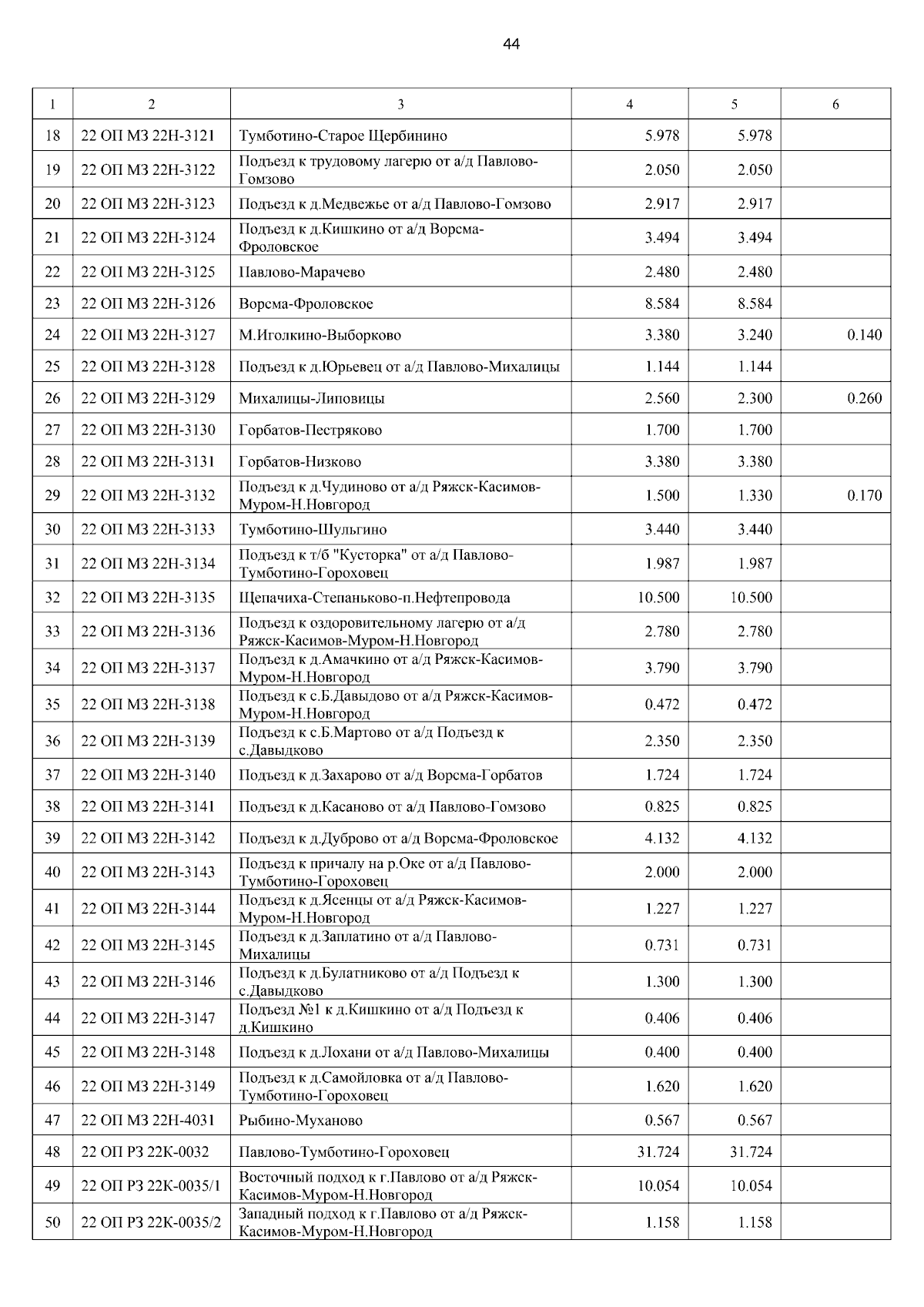 44

| 1 | 2 | 3 | 4 | 5 | 6 |
|---|---|---|---|---|---|
| 18 | 22 ОП МЗ 22Н-3121 | Тумботино-Старое Щербинино | 5.978 | 5.978 | |
| 19 | 22 ОП МЗ 22Н-3122 | Подъезд к трудовому лагерю от а/д Павлово-Гомзово | 2.050 | 2.050 | |
| 20 | 22 ОП МЗ 22Н-3123 | Подъезд к д.Медвежье от а/д Павлово-Гомзово | 2.917 | 2.917 | |
| 21 | 22 ОП МЗ 22Н-3124 | Подъезд к д.Кишкино от а/д Ворсма-Фроловское | 3.494 | 3.494 | |
| 22 | 22 ОП МЗ 22Н-3125 | Павлово-Марачево | 2.480 | 2.480 | |
| 23 | 22 ОП МЗ 22Н-3126 | Ворсма-Фроловское | 8.584 | 8.584 | |
| 24 | 22 ОП МЗ 22Н-3127 | М.Иголкино-Выборково | 3.380 | 3.240 | 0.140 |
| 25 | 22 ОП МЗ 22Н-3128 | Подъезд к д.Юрьевец от а/д Павлово-Михалицы | 1.144 | 1.144 | |
| 26 | 22 ОП МЗ 22Н-3129 | Михалицы-Липовицы | 2.560 | 2.300 | 0.260 |
| 27 | 22 ОП МЗ 22Н-3130 | Горбатов-Пестряково | 1.700 | 1.700 | |
| 28 | 22 ОП МЗ 22Н-3131 | Горбатов-Низково | 3.380 | 3.380 | |
| 29 | 22 ОП МЗ 22Н-3132 | Подъезд к д.Чудиново от а/д Ряжск-Касимов-Муром-Н.Новгород | 1.500 | 1.330 | 0.170 |
| 30 | 22 ОП МЗ 22Н-3133 | Тумботино-Шульгино | 3.440 | 3.440 | |
| 31 | 22 ОП МЗ 22Н-3134 | Подъезд к т/б "Кусторка" от а/д Павлово-Тумботино-Гороховец | 1.987 | 1.987 | |
| 32 | 22 ОП МЗ 22Н-3135 | Щепачиха-Степаньково-п.Нефтепровода | 10.500 | 10.500 | |
| 33 | 22 ОП МЗ 22Н-3136 | Подъезд к оздоровительному лагерю от а/д Ряжск-Касимов-Муром-Н.Новгород | 2.780 | 2.780 | |
| 34 | 22 ОП МЗ 22Н-3137 | Подъезд к д.Амачкино от а/д Ряжск-Касимов-Муром-Н.Новгород | 3.790 | 3.790 | |
| 35 | 22 ОП МЗ 22Н-3138 | Подъезд к с.Б.Давыдово от а/д Ряжск-Касимов-Муром-Н.Новгород | 0.472 | 0.472 | |
| 36 | 22 ОП МЗ 22Н-3139 | Подъезд к с.Б.Мартово от а/д Подъезд к с.Давыдково | 2.350 | 2.350 | |
| 37 | 22 ОП МЗ 22Н-3140 | Подъезд к д.Захарово от а/д Ворсма-Горбатов | 1.724 | 1.724 | |
| 38 | 22 ОП МЗ 22Н-3141 | Подъезд к д.Касаново от а/д Павлово-Гомзово | 0.825 | 0.825 | |
| 39 | 22 ОП МЗ 22Н-3142 | Подъезд к д.Дуброво от а/д Ворсма-Фроловское | 4.132 | 4.132 | |
| 40 | 22 ОП МЗ 22Н-3143 | Подъезд к причалу на р.Оке от а/д Павлово-Тумботино-Гороховец | 2.000 | 2.000 | |
| 41 | 22 ОП МЗ 22Н-3144 | Подъезд к д.Ясенцы от а/д Ряжск-Касимов-Муром-Н.Новгород | 1.227 | 1.227 | |
| 42 | 22 ОП МЗ 22Н-3145 | Подъезд к д.Заплатино от а/д Павлово-Михалицы | 0.731 | 0.731 | |
| 43 | 22 ОП МЗ 22Н-3146 | Подъезд к д.Булатниково от а/д Подъезд к с.Давыдково | 1.300 | 1.300 | |
| 44 | 22 ОП МЗ 22Н-3147 | Подъезд №1 к д.Кишкино от а/д Подъезд к д.Кишкино | 0.406 | 0.406 | |
| 45 | 22 ОП МЗ 22Н-3148 | Подъезд к д.Лохани от а/д Павлово-Михалицы | 0.400 | 0.400 | |
| 46 | 22 ОП МЗ 22Н-3149 | Подъезд к д.Самойловка от а/д Павлово-Тумботино-Гороховец | 1.620 | 1.620 | |
| 47 | 22 ОП МЗ 22Н-4031 | Рыбино-Муханово | 0.567 | 0.567 | |
| 48 | 22 ОП РЗ 22К-0032 | Павлово-Тумботино-Гороховец | 31.724 | 31.724 | |
| 49 | 22 ОП РЗ 22К-0035/1 | Восточный подход к г.Павлово от а/д Ряжск-Касимов-Муром-Н.Новгород | 10.054 | 10.054 | |
| 50 | 22 ОП РЗ 22К-0035/2 | Западный подход к г.Павлово от а/д Ряжск-Касимов-Муром-Н.Новгород | 1.158 | 1.158 | |